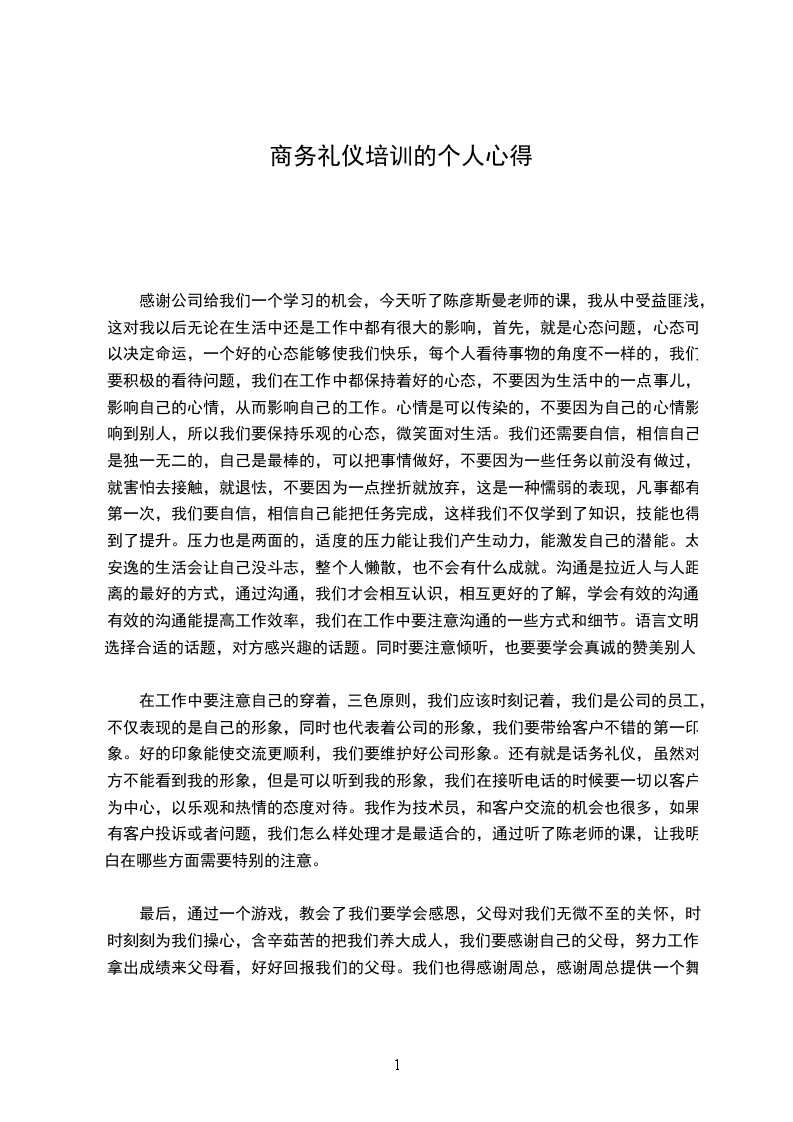 商务礼仪培训的个人心得

感谢公司给我们一个学习的机会，今天听了陈彦斯曼老师的课，我从中受益匪浅，这对我以后无论在生活中还是工作中都有很大的影响，首先，就是心态问题，心态可以决定命运，一个好的心态能够使我们快乐，每个人看待事物的角度不一样的，我们要积极的看待问题，我们在工作中都保持着好的心态，不要因为生活中的一点事儿，影响自己的心情，从而影响自己的工作。心情是可以传染的，不要因为自己的心情影响到别人，所以我们要保持乐观的心态，微笑面对生活。我们还需要自信，相信自己是独一无二的，自己是最棒的，可以把事情做好，不要因为一些任务以前没有做过，就害怕去接触，就退怯，不要因为一点挫折就放弃，这是一种懦弱的表现，凡事都有第一次，我们要自信，相信自己能把任务完成，这样我们不仅学到了知识，技能也得到了提升。压力也是两面的，适度的压力能让我们产生动力，能激发自己的潜能。太安逸的生活会让自己没斗志，整个人懒散，也不会有什么成就。沟通是拉近人与人距离的最好的方式，通过沟通，我们才会相互认识，相互更好的了解，学会有效的沟通有效的沟通能提高工作效率，我们在工作中要注意沟通的一些方式和细节。语言文明选择合适的话题，对方感兴趣的话题。同时要注意倾听，也要要学会真诚的赞美别人

在工作中要注意自己的穿着，三色原则，我们应该时刻记着，我们是公司的员工，不仅表现的是自己的形象，同时也代表着公司的形象，我们要带给客户不错的第一印象。好的印象能使交流更顺利，我们要维护好公司形象。还有就是话务礼仪，虽然对方不能看到我的形象，但是可以听到我的形象，我们在接听电话的时候要一切以客户为中心，以乐观和热情的态度对待。我作为技术员，和客户交流的机会也很多，如果有客户投诉或者问题，我们怎么样处理才是最适合的，通过听了陈老师的课，让我明白在哪些方面需要特别的注意。

最后，通过一个游戏，教会了我们要学会感恩，父母对我们无微不至的关怀，时时刻刻为我们操心，含辛茹苦的把我们养大成人，我们要感谢自己的父母，努力工作拿出成绩来父母看，好好回报我们的父母。我们也得感谢周总，感谢周总提供一个舞

1